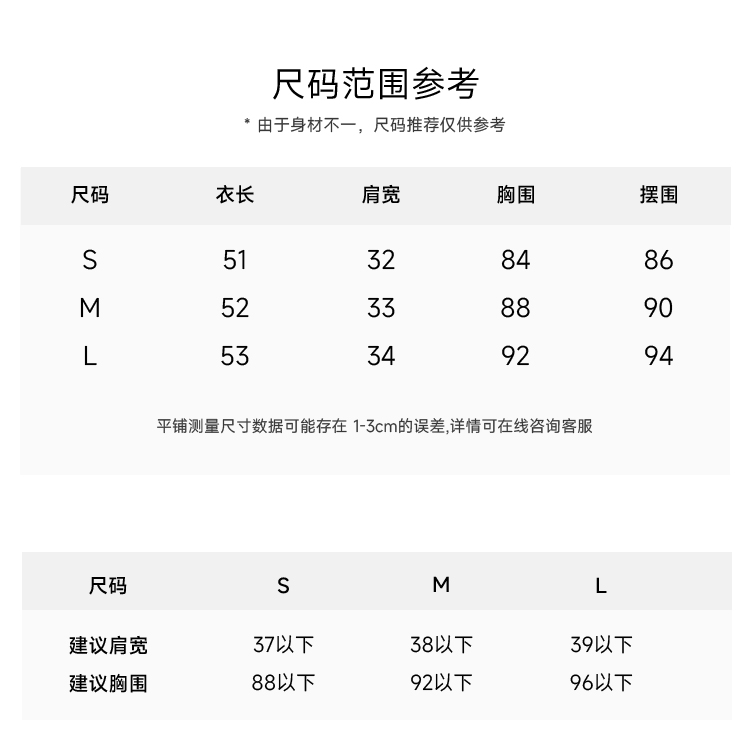 尺码范围参考

* 由于身材不一，尺码推荐仅供参考

| 尺码 | 衣长 | 肩宽 | 胸围 | 摆围 |
|---|---|---|---|---|
| S | 51 | 32 | 84 | 86 |
| M | 52 | 33 | 88 | 90 |
| L | 53 | 34 | 92 | 94 |

平铺测量尺寸数据可能存在 1-3cm的误差,详情可在线咨询客服

| 尺码 | S | M | L |
|---|---|---|---|
| 建议肩宽 | 37以下 | 38以下 | 39以下 |
| 建议胸围 | 88以下 | 92以下 | 96以下 |